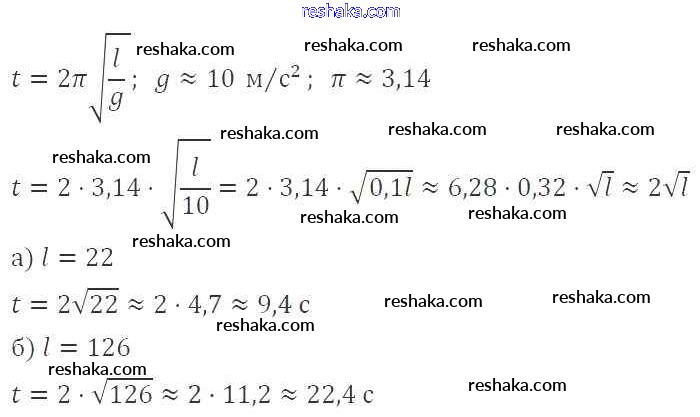 $t = 2\pi\sqrt{\frac{l}{g}}$; $g \approx 10$ м/с$^2$; $\pi \approx 3,14$

$t = 2 \cdot 3,14 \cdot \sqrt{\frac{l}{10}} = 2 \cdot 3,14 \cdot \sqrt{0,1l} \approx 6,28 \cdot 0,32 \cdot \sqrt{l} \approx 2\sqrt{l}$

а) $l = 22$

$t = 2\sqrt{22} \approx 2 \cdot 4,7 \approx 9,4$ с

б) $l = 126$

$t = 2 \cdot \sqrt{126} \approx 2 \cdot 11,2 \approx 22,4$ с

reshaka.com